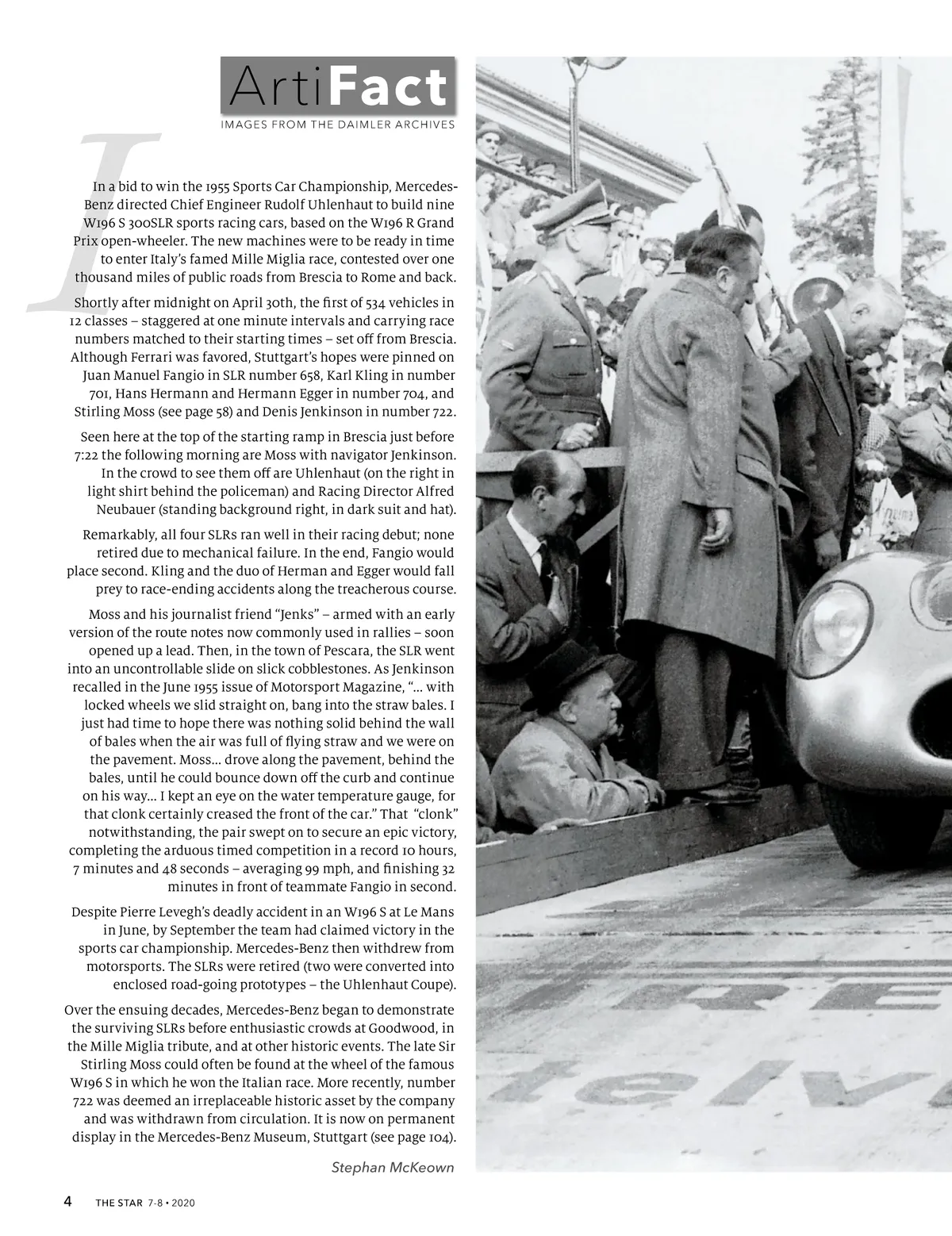 ArtiFact
IMAGES FROM THE DAIMLER ARCHIVES

In a bid to win the 1955 Sports Car Championship, Mercedes-Benz directed Chief Engineer Rudolf Uhlenhaut to build nine W196 S 300SLR sports racing cars, based on the W196 R Grand Prix open-wheeler. The new machines were to be ready in time to enter Italy's famed Mille Miglia race, contested over one thousand miles of public roads from Brescia to Rome and back.

Shortly after midnight on April 30th, the first of 534 vehicles in 12 classes – staggered at one minute intervals and carrying race numbers matched to their starting times – set off from Brescia. Although Ferrari was favored, Stuttgart's hopes were pinned on Juan Manuel Fangio in SLR number 658, Karl Kling in number 701, Hans Hermann and Hermann Egger in number 704, and Stirling Moss (see page 58) and Denis Jenkinson in number 722.

Seen here at the top of the starting ramp in Brescia just before 7:22 the following morning are Moss with navigator Jenkinson. In the crowd to see them off are Uhlenhaut (on the right in light shirt behind the policeman) and Racing Director Alfred Neubauer (standing background right, in dark suit and hat).

Remarkably, all four SLRs ran well in their racing debut; none retired due to mechanical failure. In the end, Fangio would place second. Kling and the duo of Herman and Egger would fall prey to race-ending accidents along the treacherous course.

Moss and his journalist friend "Jenks" – armed with an early version of the route notes now commonly used in rallies – soon opened up a lead. Then, in the town of Pescara, the SLR went into an uncontrollable slide on slick cobblestones. As Jenkinson recalled in the June 1955 issue of Motorsport Magazine, "… with locked wheels we slid straight on, bang into the straw bales. I just had time to hope there was nothing solid behind the wall of bales when the air was full of flying straw and we were on the pavement. Moss… drove along the pavement, behind the bales, until he could bounce down off the curb and continue on his way… I kept an eye on the water temperature gauge, for that clonk certainly creased the front of the car." That "clonk" notwithstanding, the pair swept on to secure an epic victory, completing the arduous timed competition in a record 10 hours, 7 minutes and 48 seconds – averaging 99 mph, and finishing 32 minutes in front of teammate Fangio in second.

Despite Pierre Levegh's deadly accident in an W196 S at Le Mans in June, by September the team had claimed victory in the sports car championship. Mercedes-Benz then withdrew from motorsports. The SLRs were retired (two were converted into enclosed road-going prototypes – the Uhlenhaut Coupe).

Over the ensuing decades, Mercedes-Benz began to demonstrate the surviving SLRs before enthusiastic crowds at Goodwood, in the Mille Miglia tribute, and at other historic events. The late Sir Stirling Moss could often be found at the wheel of the famous W196 S in which he won the Italian race. More recently, number 722 was deemed an irreplaceable historic asset by the company and was withdrawn from circulation. It is now on permanent display in the Mercedes-Benz Museum, Stuttgart (see page 104).

Stephan McKeown

4 THE STAR 7-8 • 2020